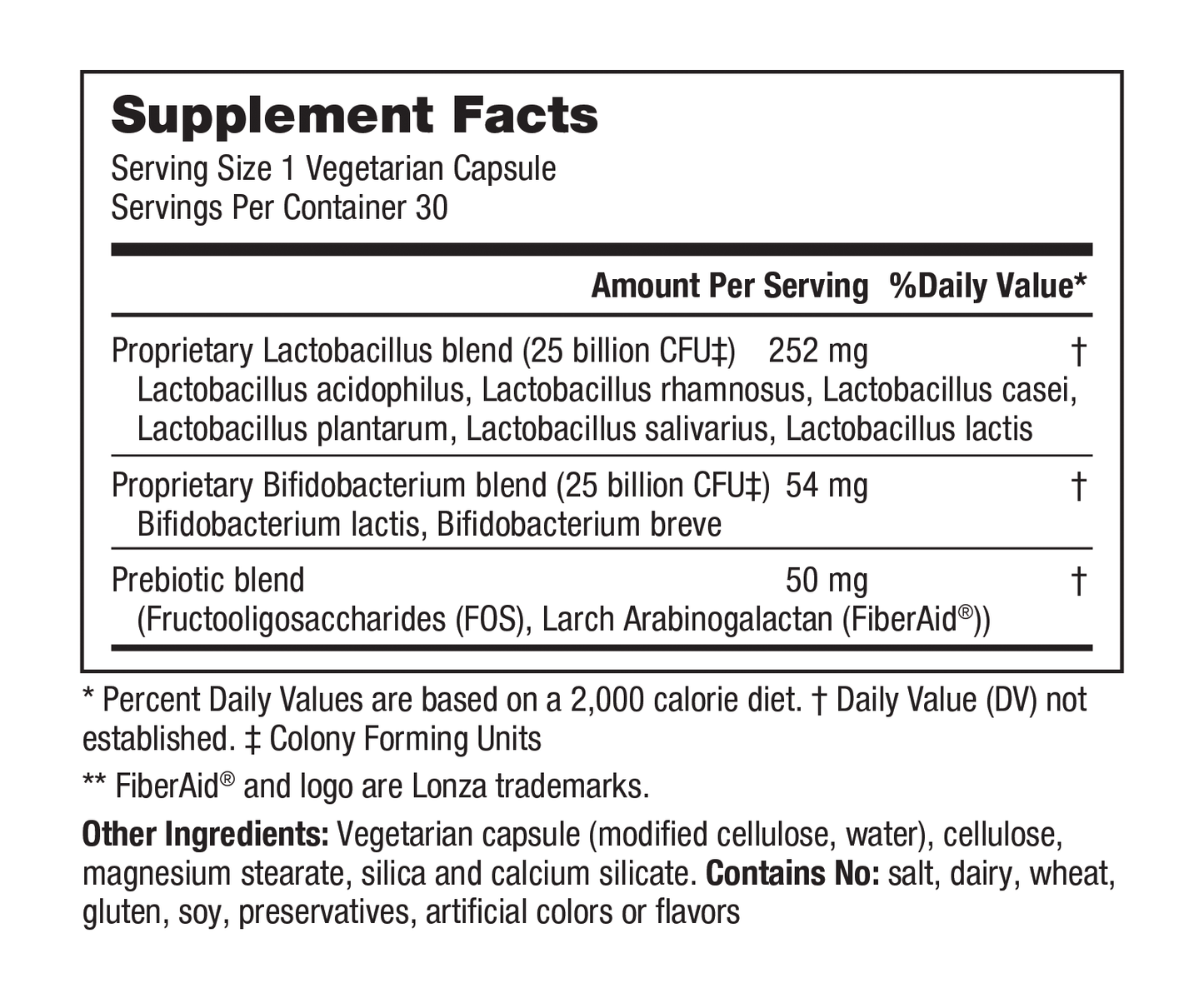 Supplement Facts
Serving Size 1 Vegetarian Capsule
Servings Per Container 30

| | Amount Per Serving | %Daily Value* |
|---|---|---|
| Proprietary Lactobacillus blend (25 billion CFU‡) Lactobacillus acidophilus, Lactobacillus rhamnosus, Lactobacillus casei, Lactobacillus plantarum, Lactobacillus salivarius, Lactobacillus lactis | 252 mg | † |
| Proprietary Bifidobacterium blend (25 billion CFU‡) Bifidobacterium lactis, Bifidobacterium breve | 54 mg | † |
| Prebiotic blend (Fructooligosaccharides (FOS), Larch Arabinogalactan (FiberAid®)) | 50 mg | † |

* Percent Daily Values are based on a 2,000 calorie diet. † Daily Value (DV) not established. ‡ Colony Forming Units

** FiberAid® and logo are Lonza trademarks.

Other Ingredients: Vegetarian capsule (modified cellulose, water), cellulose, magnesium stearate, silica and calcium silicate. Contains No: salt, dairy, wheat, gluten, soy, preservatives, artificial colors or flavors